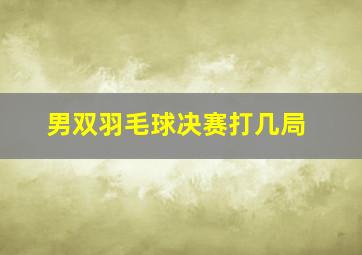 男双羽毛球决赛打几局